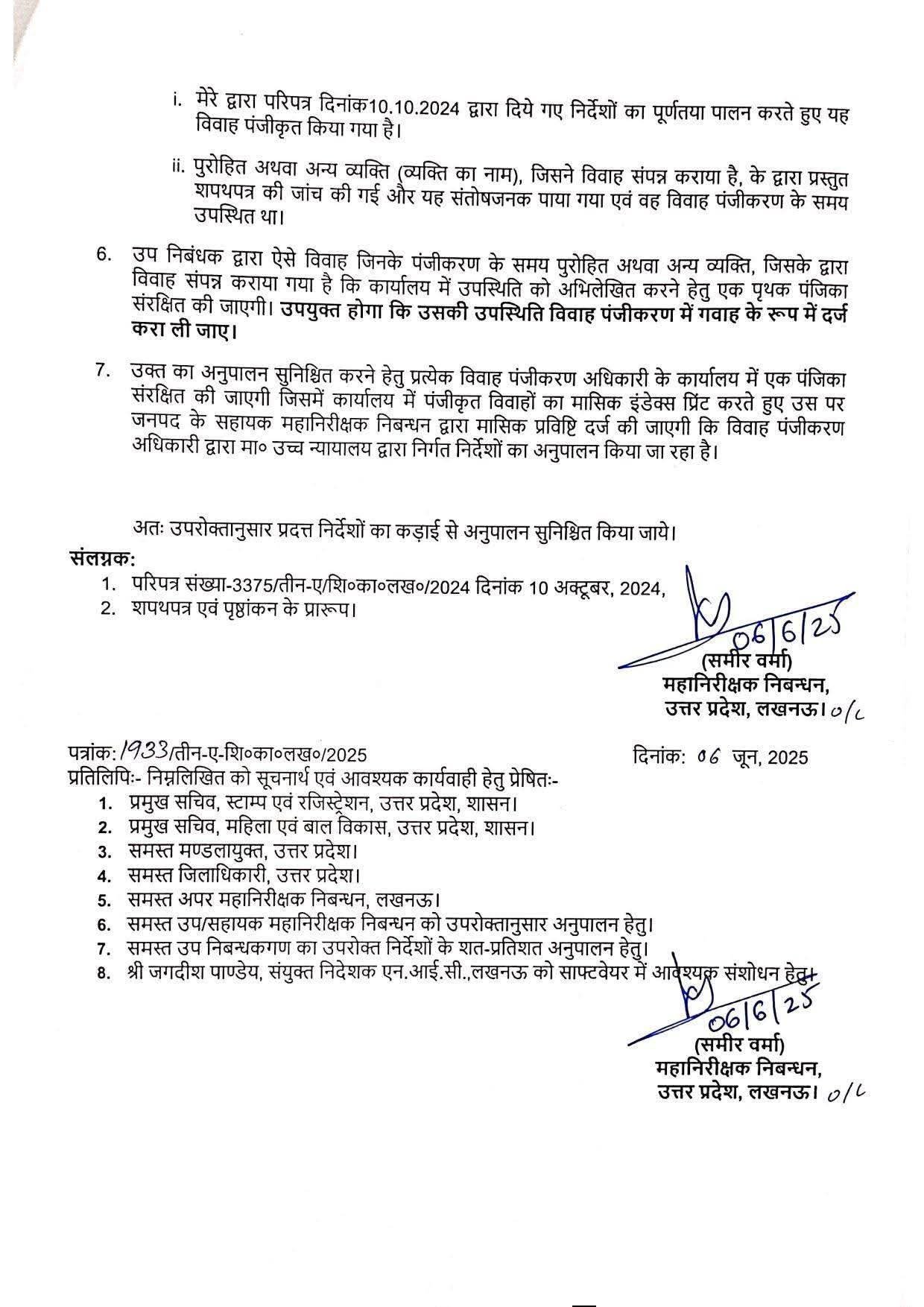 i. मेरे द्वारा परिपत्र दिनांक10.10.2024 द्वारा दिये गए निर्देशों का पूर्णतया पालन करते हुए यह विवाह पंजीकृत किया गया है।

ii. पुरोहित अथवा अन्य व्यक्ति (व्यक्ति का नाम), जिसने विवाह संपन्न कराया है, के द्वारा प्रस्तुत शपथपत्र की जांच की गई और यह संतोषजनक पाया गया एवं वह विवाह पंजीकरण के समय उपस्थित था।

6. उप निबंधक द्वारा ऐसे विवाह जिनके पंजीकरण के समय पुरोहित अथवा अन्य व्यक्ति, जिसके द्वारा विवाह संपन्न कराया गया है कि कार्यालय में उपस्थिति को अभिलेखित करने हेतु एक पृथक पंजिका संरक्षित की जाएगी। उपयुक्त होगा कि उसकी उपस्थिति विवाह पंजीकरण में गवाह के रूप में दर्ज करा ली जाए।

7. उक्त का अनुपालन सुनिश्चित करने हेतु प्रत्येक विवाह पंजीकरण अधिकारी के कार्यालय में एक पंजिका संरक्षित की जाएगी जिसमें कार्यालय में पंजीकृत विवाहों का मासिक इंडेक्स प्रिंट करते हुए उस पर जनपद के सहायक महानिरीक्षक निबन्धन द्वारा मासिक प्रविष्टि दर्ज की जाएगी कि विवाह पंजीकरण अधिकारी द्वारा मा० उच्च न्यायालय द्वारा निर्गत निर्देशों का अनुपालन किया जा रहा है।

अतः उपरोक्तानुसार प्रदत्त निर्देशों का कड़ाई से अनुपालन सुनिश्चित किया जाये।

संलग्नक:
1. परिपत्र संख्या-3375/तीन-ए/शि०का०लख०/2024 दिनांक 10 अक्टूबर, 2024,
2. शपथपत्र एवं पृष्ठांकन के प्रारूप।

06/6/25
(समीर वर्मा)
महानिरीक्षक निबन्धन,
उत्तर प्रदेश, लखनऊ। o/c

पत्रांक: 1933/तीन-ए-शि०का०लख०/2025 दिनांक: 06 जून, 2025
प्रतिलिपिः- निम्नलिखित को सूचनार्थ एवं आवश्यक कार्यवाही हेतु प्रेषितः-
1. प्रमुख सचिव, स्टाम्प एवं रजिस्ट्रेशन, उत्तर प्रदेश, शासन।
2. प्रमुख सचिव, महिला एवं बाल विकास, उत्तर प्रदेश, शासन।
3. समस्त मण्डलायुक्त, उत्तर प्रदेश।
4. समस्त जिलाधिकारी, उत्तर प्रदेश।
5. समस्त अपर महानिरीक्षक निबन्धन, लखनऊ।
6. समस्त उप/सहायक महानिरीक्षक निबन्धन को उपरोक्तानुसार अनुपालन हेतु।
7. समस्त उप निबन्धकगण का उपरोक्त निर्देशों के शत-प्रतिशत अनुपालन हेतु।
8. श्री जगदीश पाण्डेय, संयुक्त निदेशक एन.आई.सी.,लखनऊ को साफ्टवेयर में आवश्यक संशोधन हेतु।

06/6/25
(समीर वर्मा)
महानिरीक्षक निबन्धन,
उत्तर प्रदेश, लखनऊ। o/c